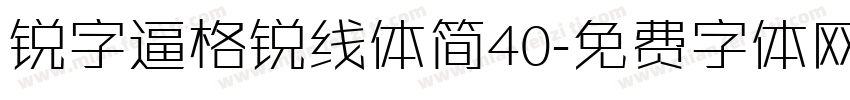 锐字逼格锐线体简40-免费字体网